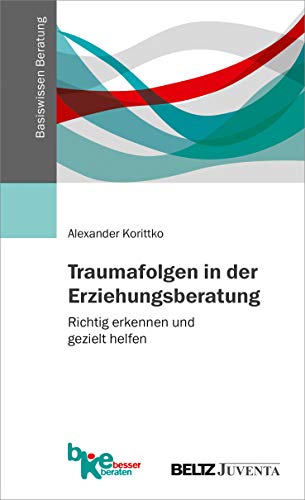 Basiswissen Beratung

Alexander Korittko

Traumafolgen in der Erziehungsberatung

Richtig erkennen und gezielt helfen

bke besser beraten

BELTZ JUVENTA